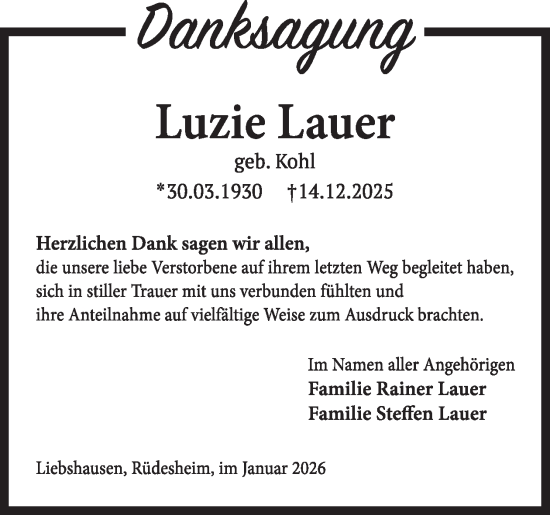 Danksagung

Luzie Lauer

geb. Kohl

*30.03.1930 †14.12.2025

Herzlichen Dank sagen wir allen,
die unsere liebe Verstorbene auf ihrem letzten Weg begleitet haben, sich in stiller Trauer mit uns verbunden fühlten und ihre Anteilnahme auf vielfältige Weise zum Ausdruck brachten.

Im Namen aller Angehörigen
Familie Rainer Lauer
Familie Steffen Lauer

Liebshausen, Rüdesheim, im Januar 2026